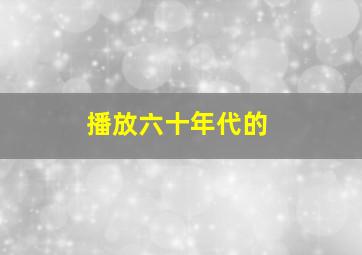 播放六十年代的